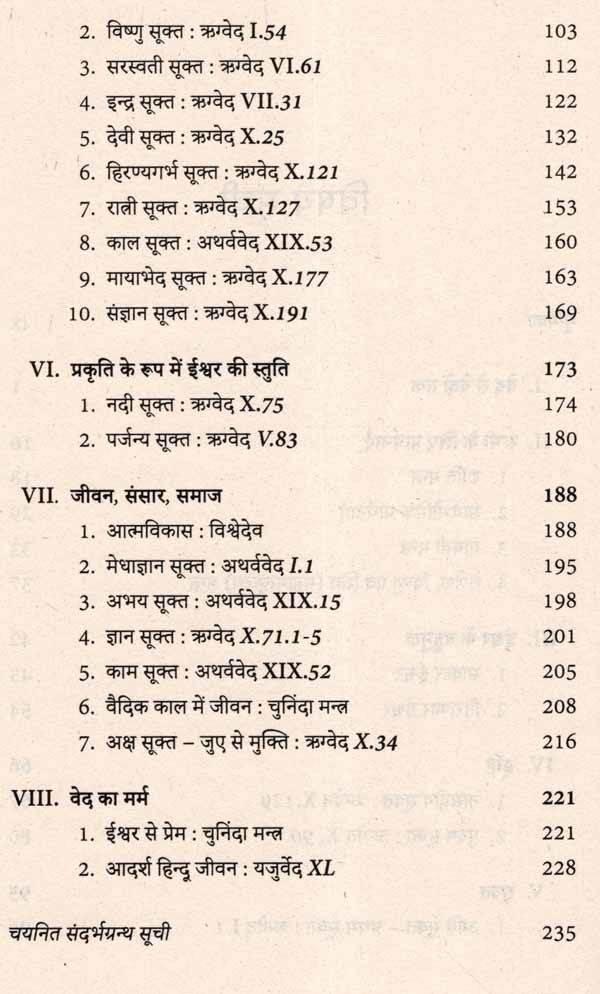 2. विष्णु सूक्त : ऋग्वेद I.54 103
3. सरस्वती सूक्त : ऋग्वेद VI.61 112
4. इन्द्र सूक्त : ऋग्वेद VII.31 122
5. देवी सूक्त : ऋग्वेद X.25 132
6. हिरण्यगर्भ सूक्त : ऋग्वेद X.121 142
7. रात्री सूक्त : ऋग्वेद X.127 153
8. काल सूक्त : अथर्ववेद XIX.53 160
9. मायाभेद सूक्त : ऋग्वेद X.177 163
10. संज्ञान सूक्त : ऋग्वेद X.191 169

VI. प्रकृति के रूप में ईश्वर की स्तुति 173
1. नदी सूक्त : ऋग्वेद X.75 174
2. पर्जन्य सूक्त : ऋग्वेद V.83 180

VII. जीवन, संसार, समाज 188
1. आत्मविकास : विश्वेदेव 188
2. मेधाज्ञान सूक्त : अथर्ववेद I.1 195
3. अभय सूक्त : अथर्ववेद XIX.15 198
4. ज्ञान सूक्त : ऋग्वेद X.71.1-5 201
5. काम सूक्त : अथर्ववेद XIX.52 205
6. वैदिक काल में जीवन : चुनिंदा मन्त्र 208
7. अक्ष सूक्त – जुए से मुक्ति : ऋग्वेद X.34 216

VIII. वेद का मर्म 221
1. ईश्वर से प्रेम : चुनिंदा मन्त्र 221
2. आदर्श हिन्दू जीवन : यजुर्वेद XL 228

चयनित संदर्भग्रन्थ सूची 235